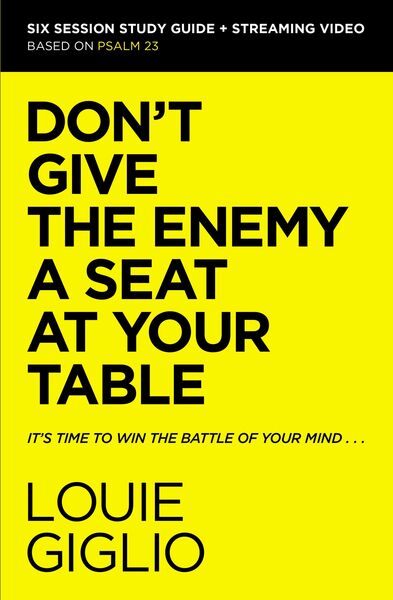 SIX SESSION STUDY GUIDE + STREAMING VIDEO
BASED ON PSALM 23

DON'T GIVE THE ENEMY A SEAT AT YOUR TABLE

IT'S TIME TO WIN THE BATTLE OF YOUR MIND . . .

LOUIE GIGLIO